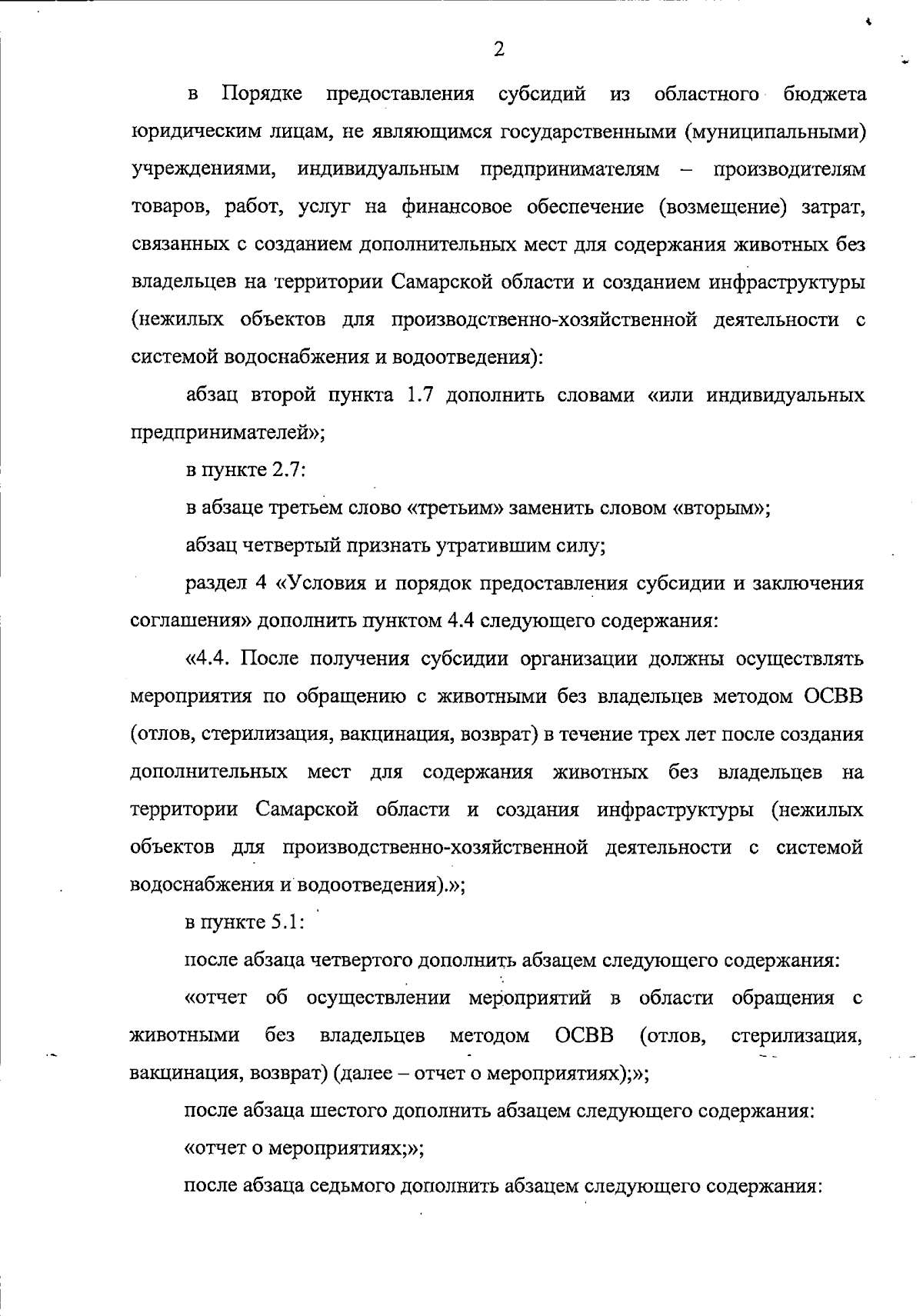 2

в Порядке предоставления субсидий из областного бюджета юридическим лицам, не являющимся государственными (муниципальными) учреждениями, индивидуальным предпринимателям – производителям товаров, работ, услуг на финансовое обеспечение (возмещение) затрат, связанных с созданием дополнительных мест для содержания животных без владельцев на территории Самарской области и созданием инфраструктуры (нежилых объектов для производственно-хозяйственной деятельности с системой водоснабжения и водоотведения):

абзац второй пункта 1.7 дополнить словами «или индивидуальных предпринимателей»;

в пункте 2.7:

в абзаце третьем слово «третьим» заменить словом «вторым»;

абзац четвертый признать утратившим силу;

раздел 4 «Условия и порядок предоставления субсидии и заключения соглашения» дополнить пунктом 4.4 следующего содержания:

«4.4. После получения субсидии организации должны осуществлять мероприятия по обращению с животными без владельцев методом ОСВВ (отлов, стерилизация, вакцинация, возврат) в течение трех лет после создания дополнительных мест для содержания животных без владельцев на территории Самарской области и создания инфраструктуры (нежилых объектов для производственно-хозяйственной деятельности с системой водоснабжения и водоотведения).»;

в пункте 5.1:

после абзаца четвертого дополнить абзацем следующего содержания:

«отчет об осуществлении мероприятий в области обращения с животными без владельцев методом ОСВВ (отлов, стерилизация, вакцинация, возврат) (далее – отчет о мероприятиях);»;

после абзаца шестого дополнить абзацем следующего содержания:

«отчет о мероприятиях;»;

после абзаца седьмого дополнить абзацем следующего содержания: